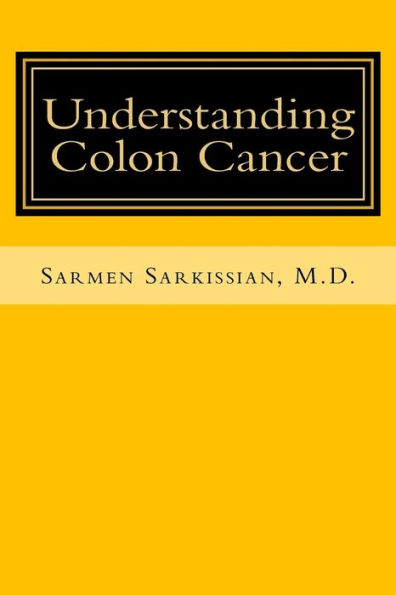 Understanding Colon Cancer

Sarmen Sarkissian, M.D.